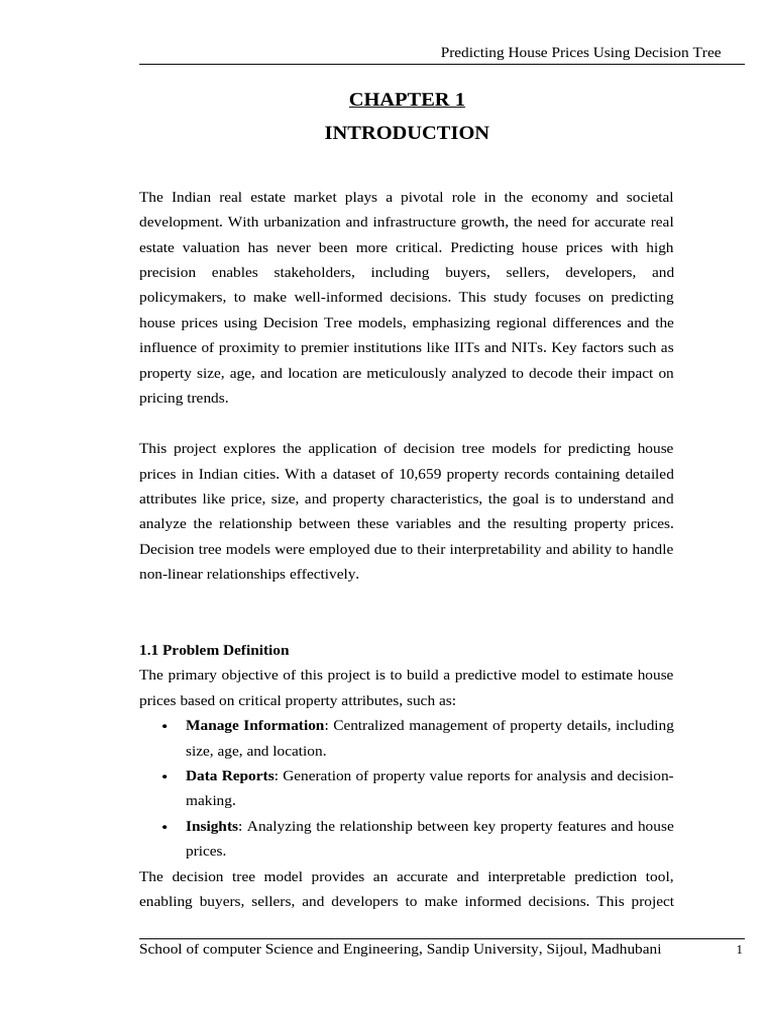 Predicting House Prices Using Decision Tree

CHAPTER 1

INTRODUCTION

The Indian real estate market plays a pivotal role in the economy and societal development. With urbanization and infrastructure growth, the need for accurate real estate valuation has never been more critical. Predicting house prices with high precision enables stakeholders, including buyers, sellers, developers, and policymakers, to make well-informed decisions. This study focuses on predicting house prices using Decision Tree models, emphasizing regional differences and the influence of proximity to premier institutions like IITs and NITs. Key factors such as property size, age, and location are meticulously analyzed to decode their impact on pricing trends.

This project explores the application of decision tree models for predicting house prices in Indian cities. With a dataset of 10,659 property records containing detailed attributes like price, size, and property characteristics, the goal is to understand and analyze the relationship between these variables and the resulting property prices. Decision tree models were employed due to their interpretability and ability to handle non-linear relationships effectively.

1.1 Problem Definition

The primary objective of this project is to build a predictive model to estimate house prices based on critical property attributes, such as:

• Manage Information: Centralized management of property details, including size, age, and location.
• Data Reports: Generation of property value reports for analysis and decision-making.
• Insights: Analyzing the relationship between key property features and house prices.

The decision tree model provides an accurate and interpretable prediction tool, enabling buyers, sellers, and developers to make informed decisions. This project

School of computer Science and Engineering, Sandip University, Sijoul, Madhubani 1